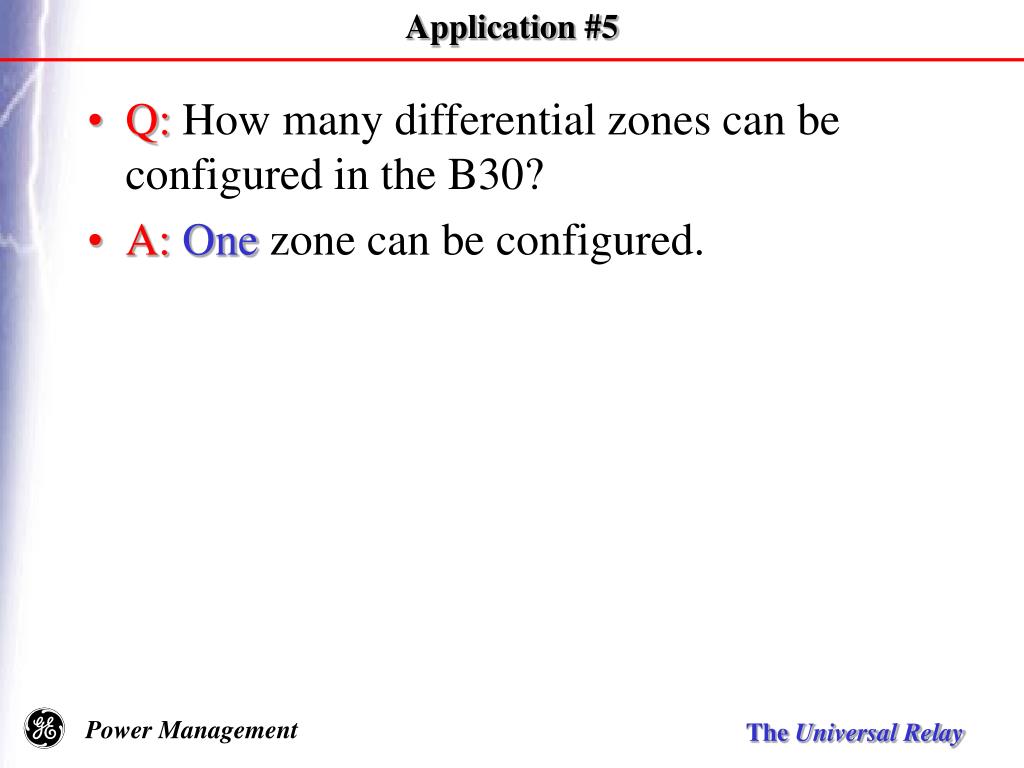 Application #5

• Q: How many differential zones can be configured in the B30?
• A: One zone can be configured.

GE Power Management

The Universal Relay